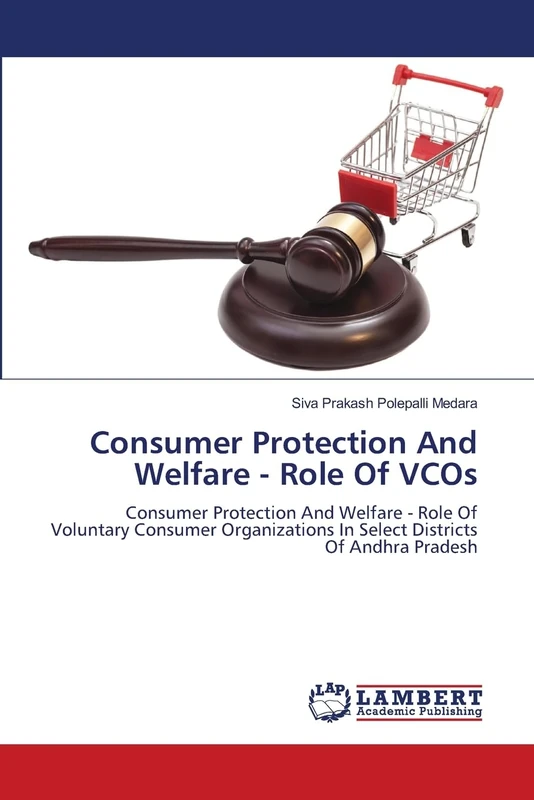 Siva Prakash Polepalli Medara

Consumer Protection And Welfare - Role Of VCOs

Consumer Protection And Welfare - Role Of Voluntary Consumer Organizations In Select Districts Of Andhra Pradesh

LAP LAMBERT Academic Publishing